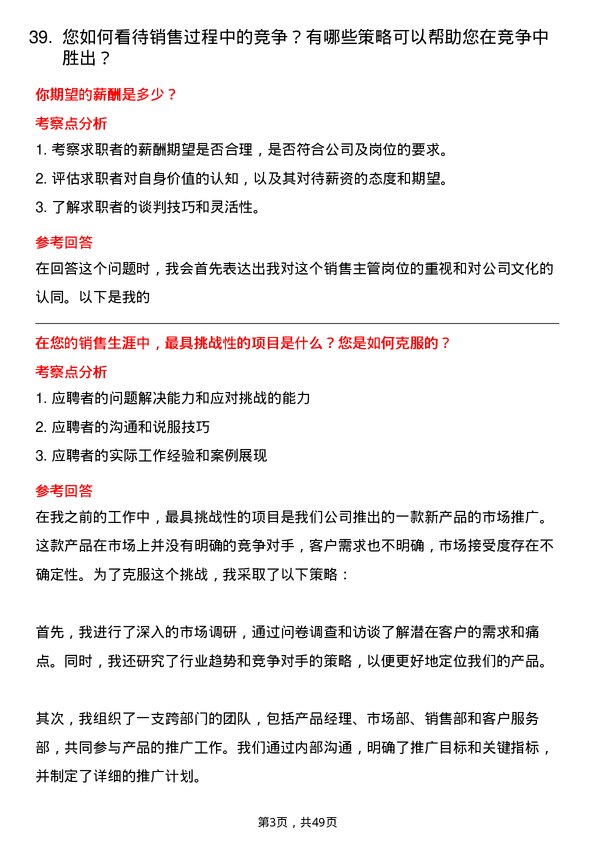 39. 您如何看待销售过程中的竞争？有哪些策略可以帮助您在竞争中胜出？

你期望的薪酬是多少？

考察点分析

1. 考察求职者的薪酬期望是否合理，是否符合公司及岗位的要求。

2. 评估求职者对自身价值的认知，以及其对待薪资的态度和期望。

3. 了解求职者的谈判技巧和灵活性。

参考回答

在回答这个问题时，我会首先表达出我对这个销售主管岗位的重视和对公司文化的认同。以下是我的

在您的销售生涯中，最具挑战性的项目是什么？您是如何克服的？

考察点分析

1. 应聘者的问题解决能力和应对挑战的能力

2. 应聘者的沟通和说服技巧

3. 应聘者的实际工作经验和案例展现

参考回答

在我之前的工作中，最具挑战性的项目是我们公司推出的一款新产品的市场推广。这款产品在市场上并没有明确的竞争对手，客户需求也不明确，市场接受度存在不确定性。为了克服这个挑战，我采取了以下策略：

首先，我进行了深入的市场调研，通过问卷调查和访谈了解潜在客户的需求和痛点。同时，我还研究了行业趋势和竞争对手的策略，以便更好地定位我们的产品。

其次，我组织了一支跨部门的团队，包括产品经理、市场部、销售部和客户服务部，共同参与产品的推广工作。我们通过内部沟通，明确了推广目标和关键指标，并制定了详细的推广计划。

第3页，共49页